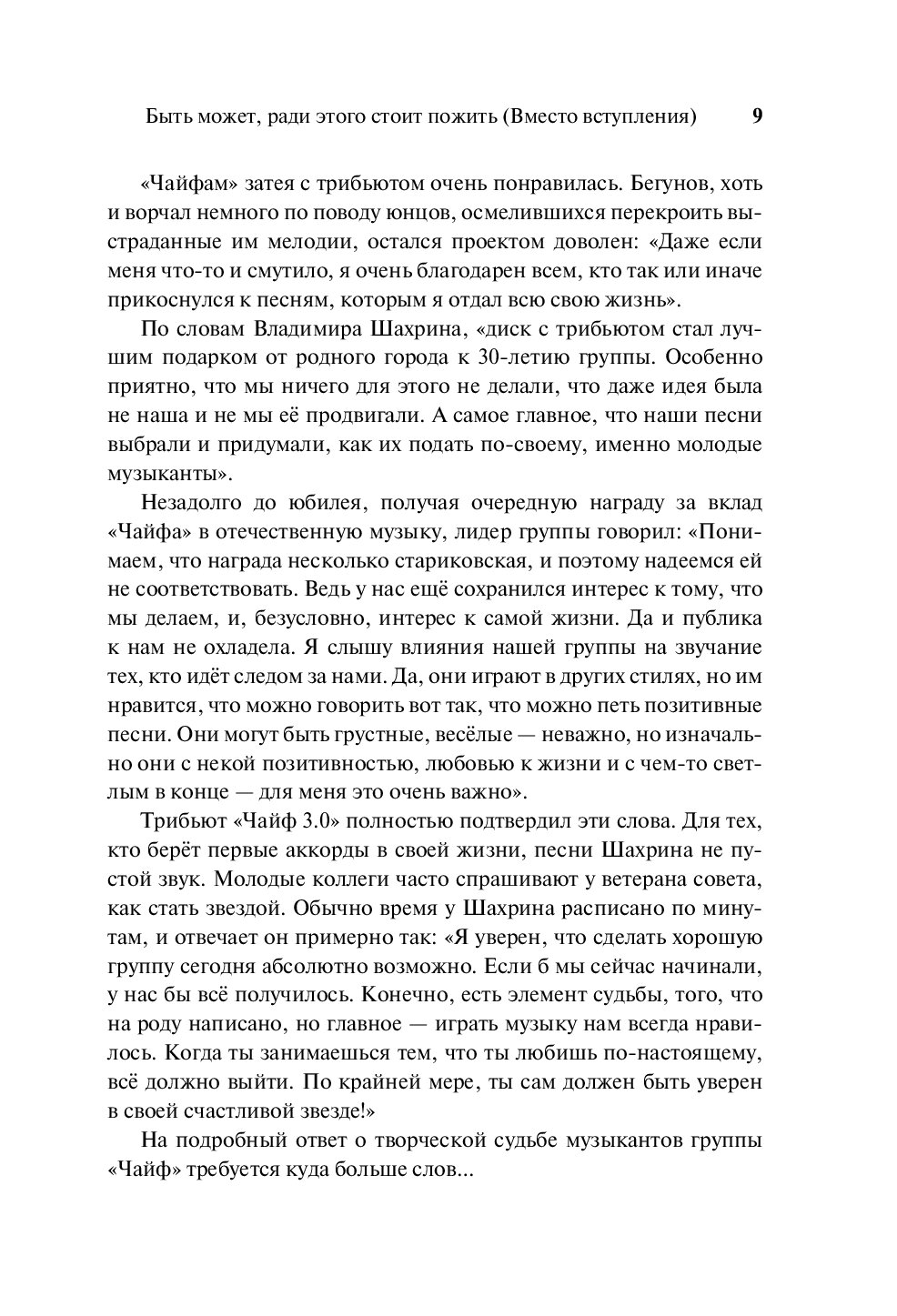 Быть может, ради этого стоит пожить (Вместо вступления) 9

«Чайфам» затея с трибьютом очень понравилась. Бегунов, хоть и ворчал немного по поводу юнцов, осмелившихся перекроить выстраданные им мелодии, остался проектом доволен: «Даже если меня что-то и смутило, я очень благодарен всем, кто так или иначе прикоснулся к песням, которым я отдал всю свою жизнь».

По словам Владимира Шахрина, «диск с трибьютом стал лучшим подарком от родного города к 30-летию группы. Особенно приятно, что мы ничего для этого не делали, что даже идея была не наша и не мы её продвигали. А самое главное, что наши песни выбрали и придумали, как их подать по-своему, именно молодые музыканты».

Незадолго до юбилея, получая очередную награду за вклад «Чайфа» в отечественную музыку, лидер группы говорил: «Понимаем, что награда несколько стариковская, и поэтому надеемся ей не соответствовать. Ведь у нас ещё сохранился интерес к тому, что мы делаем, и, безусловно, интерес к самой жизни. Да и публика к нам не охладела. Я слышу влияния нашей группы на звучание тех, кто идёт следом за нами. Да, они играют в других стилях, но им нравится, что можно говорить вот так, что можно петь позитивные песни. Они могут быть грустные, весёлые — неважно, но изначально они с некой позитивностью, любовью к жизни и с чем-то светлым в конце — для меня это очень важно».

Трибьют «Чайф 3.0» полностью подтвердил эти слова. Для тех, кто берёт первые аккорды в своей жизни, песни Шахрина не пустой звук. Молодые коллеги часто спрашивают у ветерана совета, как стать звездой. Обычно время у Шахрина расписано по минутам, и отвечает он примерно так: «Я уверен, что сделать хорошую группу сегодня абсолютно возможно. Если б мы сейчас начинали, у нас бы всё получилось. Конечно, есть элемент судьбы, того, что на роду написано, но главное — играть музыку нам всегда нравилось. Когда ты занимаешься тем, что ты любишь по-настоящему, всё должно выйти. По крайней мере, ты сам должен быть уверен в своей счастливой звезде!»

На подробный ответ о творческой судьбе музыкантов группы «Чайф» требуется куда больше слов...